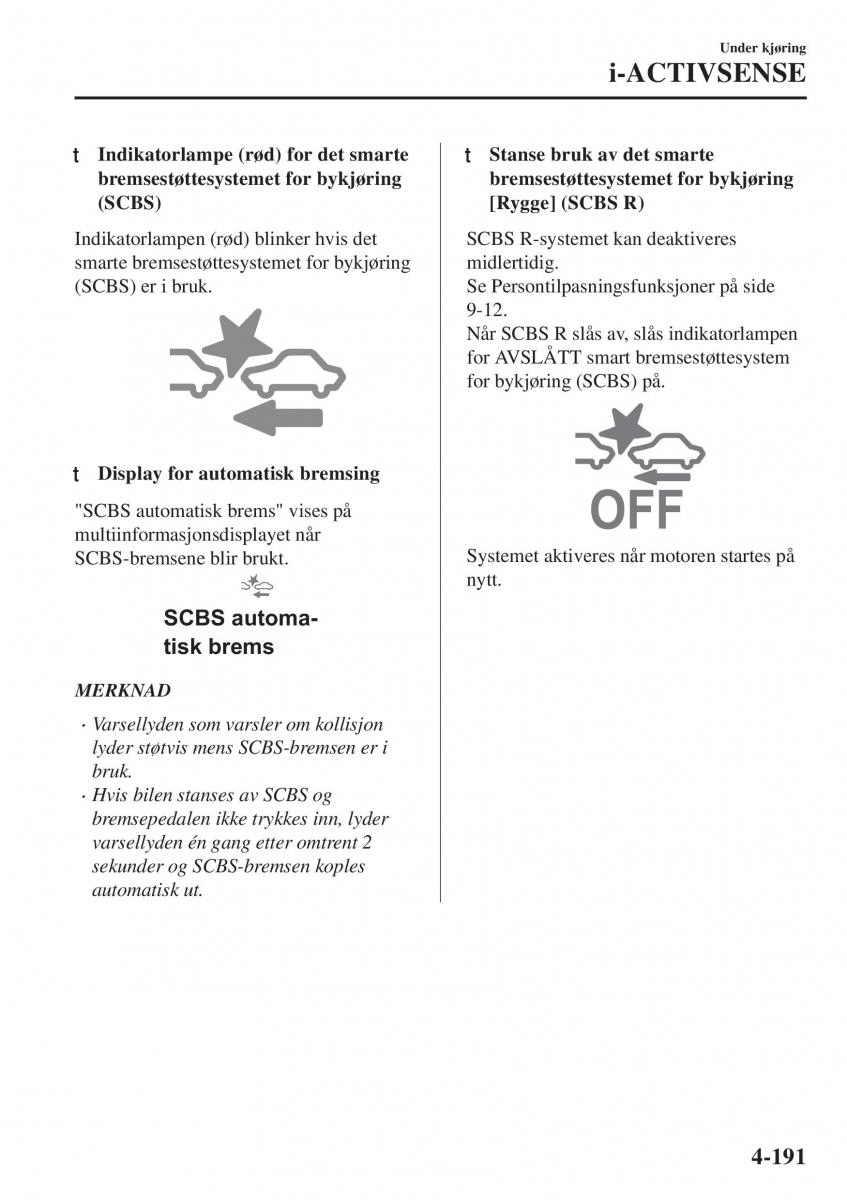 Under kjøring
i-ACTIVSENSE

t Indikatorlampe (rød) for det smarte bremsestøttesystemet for bykjøring (SCBS)

Indikatorlampen (rød) blinker hvis det smarte bremsestøttesystemet for bykjøring (SCBS) er i bruk.

t Display for automatisk bremsing

"SCBS automatisk brems" vises på multiinformasjonsdisplayet når SCBS-bremsene blir brukt.

SCBS automatisk brems

MERKNAD

· Varsellyden som varsler om kollisjon lyder støtvis mens SCBS-bremsen er i bruk.
· Hvis bilen stanses av SCBS og bremsepedalen ikke trykkes inn, lyder varsellyden én gang etter omtrent 2 sekunder og SCBS-bremsen koples automatisk ut.

t Stanse bruk av det smarte bremsestøttesystemet for bykjøring [Rygge] (SCBS R)

SCBS R-systemet kan deaktiveres midlertidig.
Se Persontilpasningsfunksjoner på side 9-12.
Når SCBS R slås av, slås indikatorlampen for AVSLÅTT smart bremsestøttesystem for bykjøring (SCBS) på.

OFF

Systemet aktiveres når motoren startes på nytt.

4-191